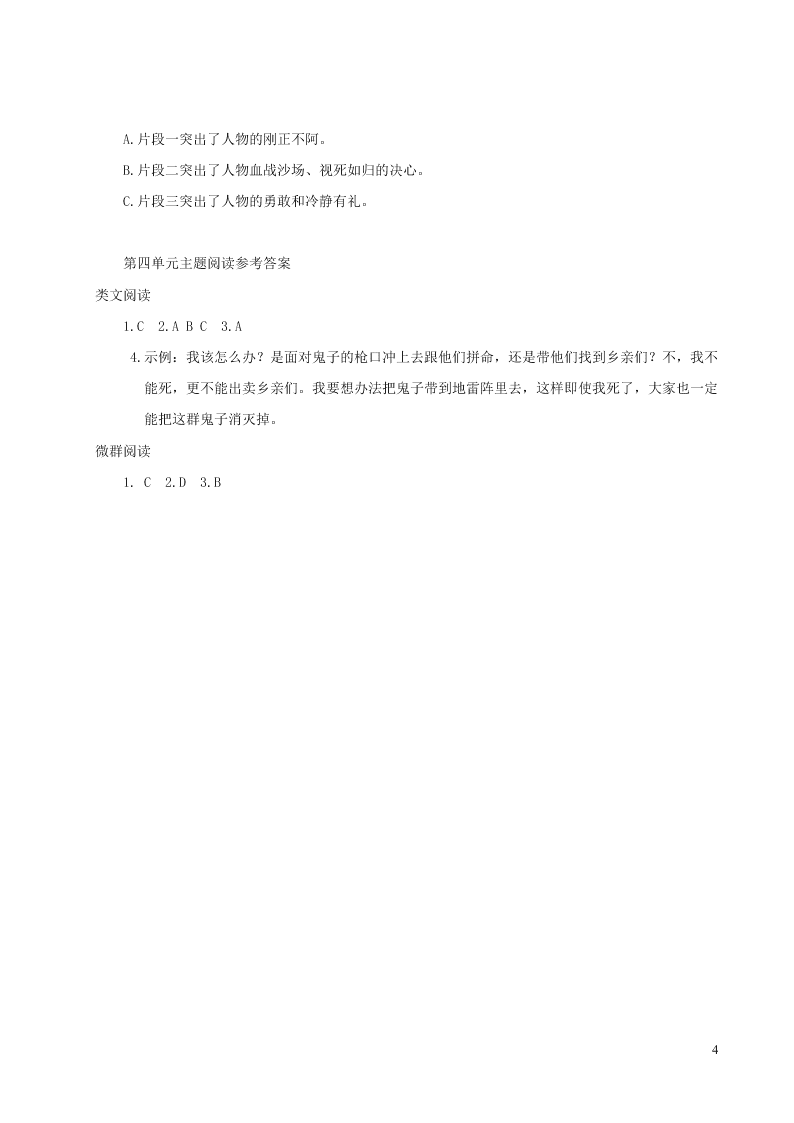 A.片段一突出了人物的刚正不阿。

B.片段二突出了人物血战沙场、视死如归的决心。

C.片段三突出了人物的勇敢和冷静有礼。

第四单元主题阅读参考答案

类文阅读

1.C 2.A B C 3.A

4.示例：我该怎么办？是面对鬼子的枪口冲上去跟他们拼命，还是带他们找到乡亲们？不，我不能死，更不能出卖乡亲们。我要想办法把鬼子带到地雷阵里去，这样即使我死了，大家也一定能把这群鬼子消灭掉。

微群阅读

1. C 2.D 3.B

4